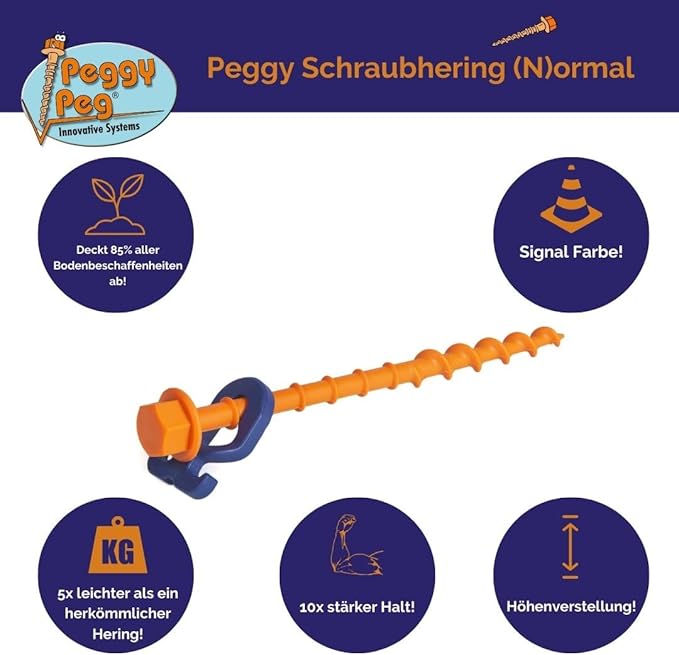 Peggy Peg®
Innovative Systems

Peggy Schraubhering (N)ormal

Deckt 85% aller Bodenbeschaffenheiten ab!

Signal Farbe!

KG

5x leichter als ein herkömmlicher Hering!

10x stärker Halt!

Höhenverstellung!